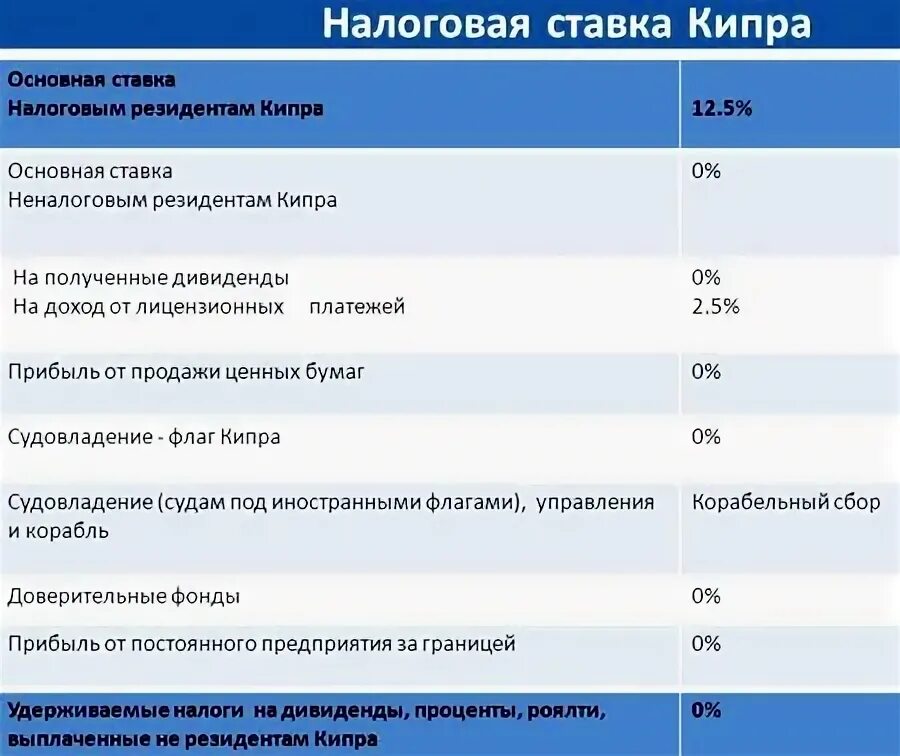 Налоговая ставка Кипра

| Основная ставка Налоговым резидентам Кипра | 12.5% |
|---|---|
| Основная ставка Неналоговым резидентам Кипра | 0% |
| На полученные дивиденды На доход от лицензионных платежей | 0% 2.5% |
| Прибыль от продажи ценных бумаг | 0% |
| Судовладение - флаг Кипра | 0% |
| Судовладение (судам под иностранными флагами), управления и корабль | Корабельный сбор |
| Доверительные фонды | 0% |
| Прибыль от постоянного предприятия за границей | 0% |
| Удерживаемые налоги на дивиденды, проценты, роялти, выплаченные не резидентам Кипра | 0% |